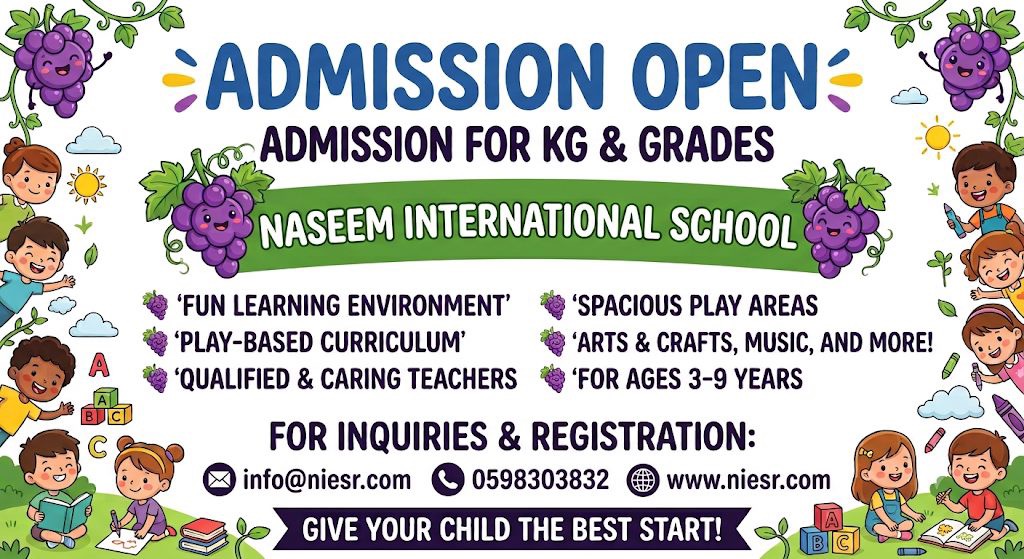 ADMISSION OPEN

ADMISSION FOR KG & GRADES

NASEEM INTERNATIONAL SCHOOL

'FUN LEARNING ENVIRONMENT'
'PLAY-BASED CURRICULUM'
'QUALIFIED & CARING TEACHERS

'SPACIOUS PLAY AREAS
'ARTS & CRAFTS, MUSIC, AND MORE!
'FOR AGES 3-9 YEARS

FOR INQUIRIES & REGISTRATION:

info@niesr.com 0598303832 www.niesr.com

GIVE YOUR CHILD THE BEST START!

A B C C

A B C